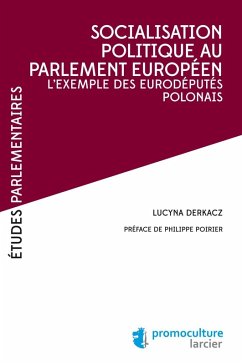 ÉTUDES PARLEMENTAIRES

SOCIALISATION POLITIQUE AU PARLEMENT EUROPÉEN
L'EXEMPLE DES EURODÉPUTÉS POLONAIS

LUCYNA DERKACZ

PRÉFACE DE PHILIPPE POIRIER

promoculture
larcier